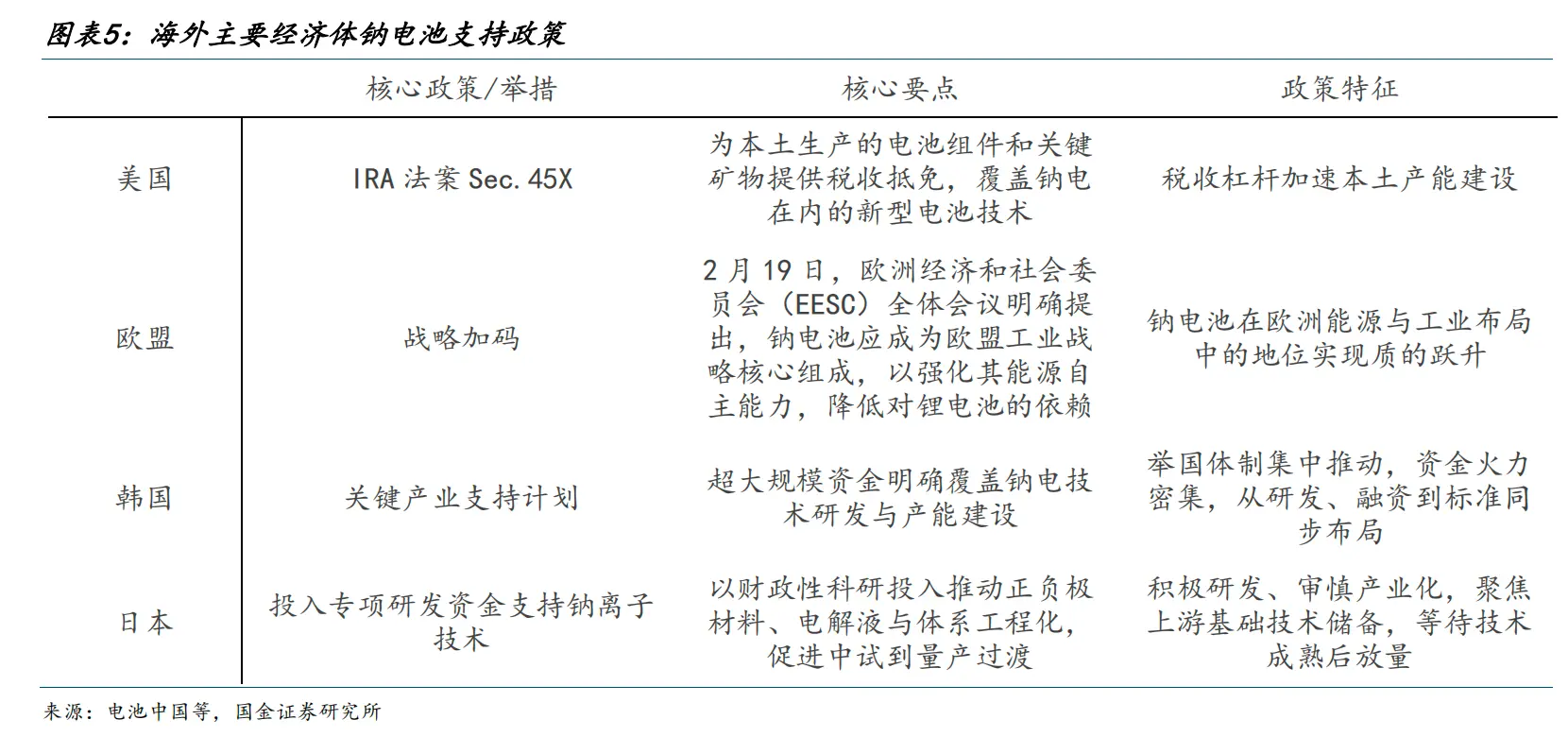 图表5：海外主要经济体钠电池支持政策

| | 核心政策/举措 | 核心要点 | 政策特征 |
|---|---|---|---|
| 美国 | IRA 法案 Sec. 45X | 为本土生产的电池组件和关键矿物提供税收抵免，覆盖钠电在内的新型电池技术 | 税收杠杆加速本土产能建设 |
| 欧盟 | 战略加码 | 2 月 19 日，欧洲经济和社会委员会（EESC）全体会议明确提出，钠电池应成为欧盟工业战略核心组成，以强化其能源自主能力，降低对锂电池的依赖 | 钠电池在欧洲能源与工业布局中的地位实现质的跃升 |
| 韩国 | 关键产业支持计划 | 超大规模资金明确覆盖钠电技术研发与产能建设 | 举国体制集中推动，资金火力密集，从研发、融资到标准同步布局 |
| 日本 | 投入专项研发资金支持钠离子技术 | 以财政性科研投入推动正负极材料、电解液与体系工程化，促进中试到量产过渡 | 积极研发、审慎产业化，聚焦上游基础技术储备，等待技术成熟后放量 |

来源：电池中国等，国金证券研究所